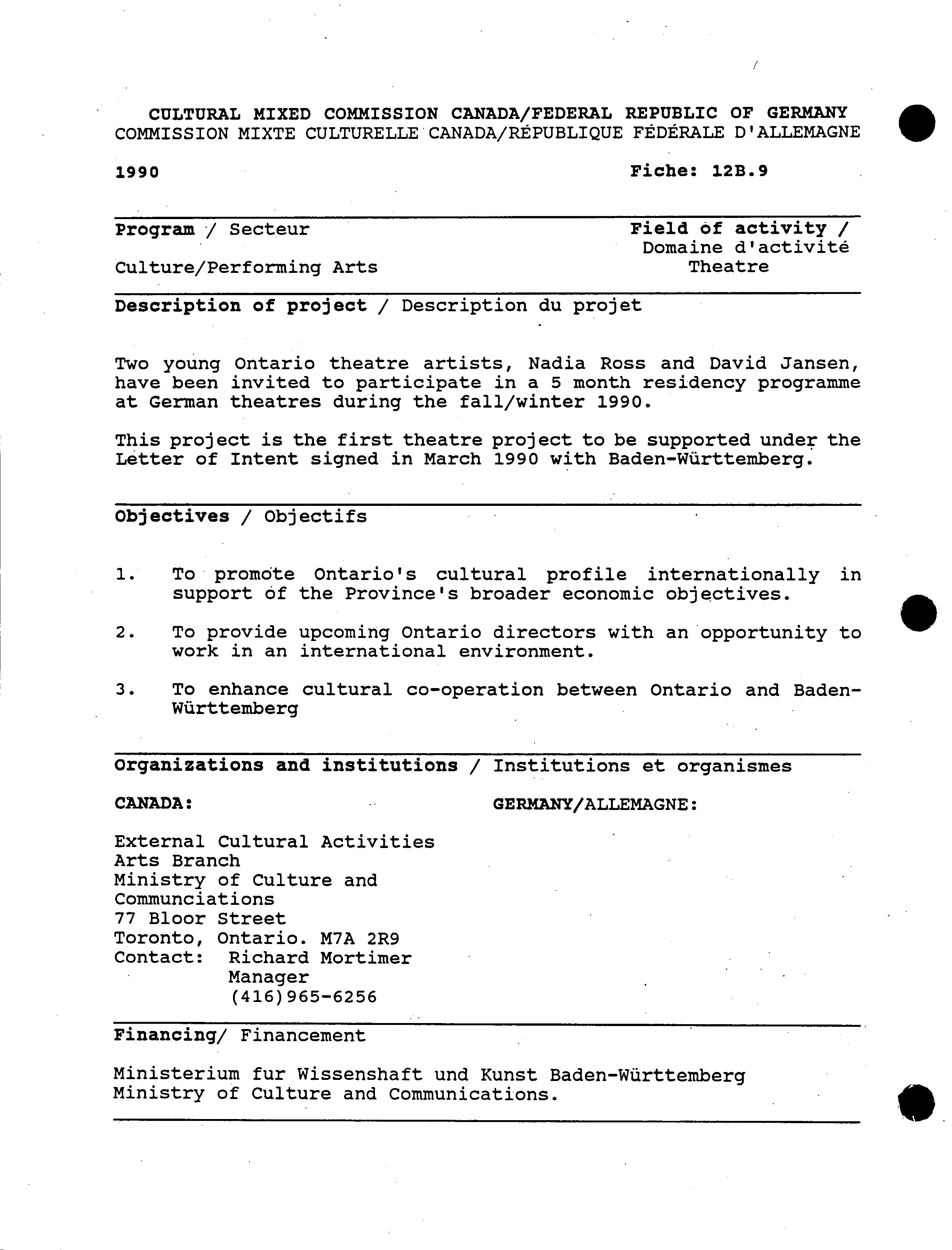 CULTURAL MIXED COMMISSION CANADA/FEDERAL REPUBLIC OF GERMANY
COMMISSION MIXTE CULTURELLE CANADA/RÉPUBLIQUE FÉDÉRALE D'ALLEMAGNE

1990

Fiche: 12B.9

Program / Secteur

Culture/Performing Arts

Field of activity / Domaine d'activité
Theatre

Description of project / Description du projet

Two young Ontario theatre artists, Nadia Ross and David Jansen, have been invited to participate in a 5 month residency programme at German theatres during the fall/winter 1990.

This project is the first theatre project to be supported under the Letter of Intent signed in March 1990 with Baden-Württemberg.

Objectives / Objectifs

1. To promote Ontario's cultural profile internationally in support of the Province's broader economic objectives.

2. To provide upcoming Ontario directors with an opportunity to work in an international environment.

3. To enhance cultural co-operation between Ontario and Baden-Württemberg

Organizations and institutions / Institutions et organismes

CANADA:

External Cultural Activities
Arts Branch
Ministry of Culture and Communciations
77 Bloor Street
Toronto, Ontario. M7A 2R9
Contact: Richard Mortimer
Manager
(416)965-6256

GERMANY/ALLEMAGNE:

Financing/ Financement

Ministerium fur Wissenshaft und Kunst Baden-Württemberg
Ministry of Culture and Communications.